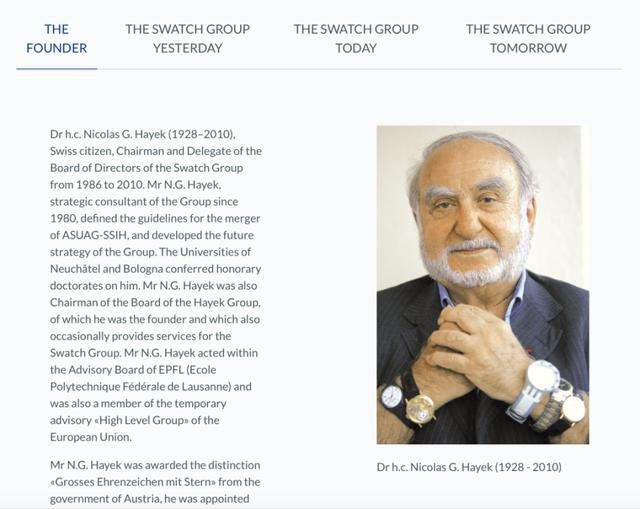 THE FOUNDER

THE SWATCH GROUP YESTERDAY

THE SWATCH GROUP TODAY

THE SWATCH GROUP TOMORROW

Dr h.c. Nicolas G. Hayek (1928–2010), Swiss citizen, Chairman and Delegate of the Board of Directors of the Swatch Group from 1986 to 2010. Mr N.G. Hayek, strategic consultant of the Group since 1980, defined the guidelines for the merger of ASUAG-SSIH, and developed the future strategy of the Group. The Universities of Neuchâtel and Bologna conferred honorary doctorates on him. Mr N.G. Hayek was also Chairman of the Board of the Hayek Group, of which he was the founder and which also occasionally provides services for the Swatch Group. Mr N.G. Hayek acted within the Advisory Board of EPFL (Ecole Polytechnique Fédérale de Lausanne) and was also a member of the temporary advisory «High Level Group» of the European Union.

Mr N.G. Hayek was awarded the distinction «Grosses Ehrenzeichen mit Stern» from the government of Austria, he was appointed

Dr h.c. Nicolas G. Hayek (1928 - 2010)